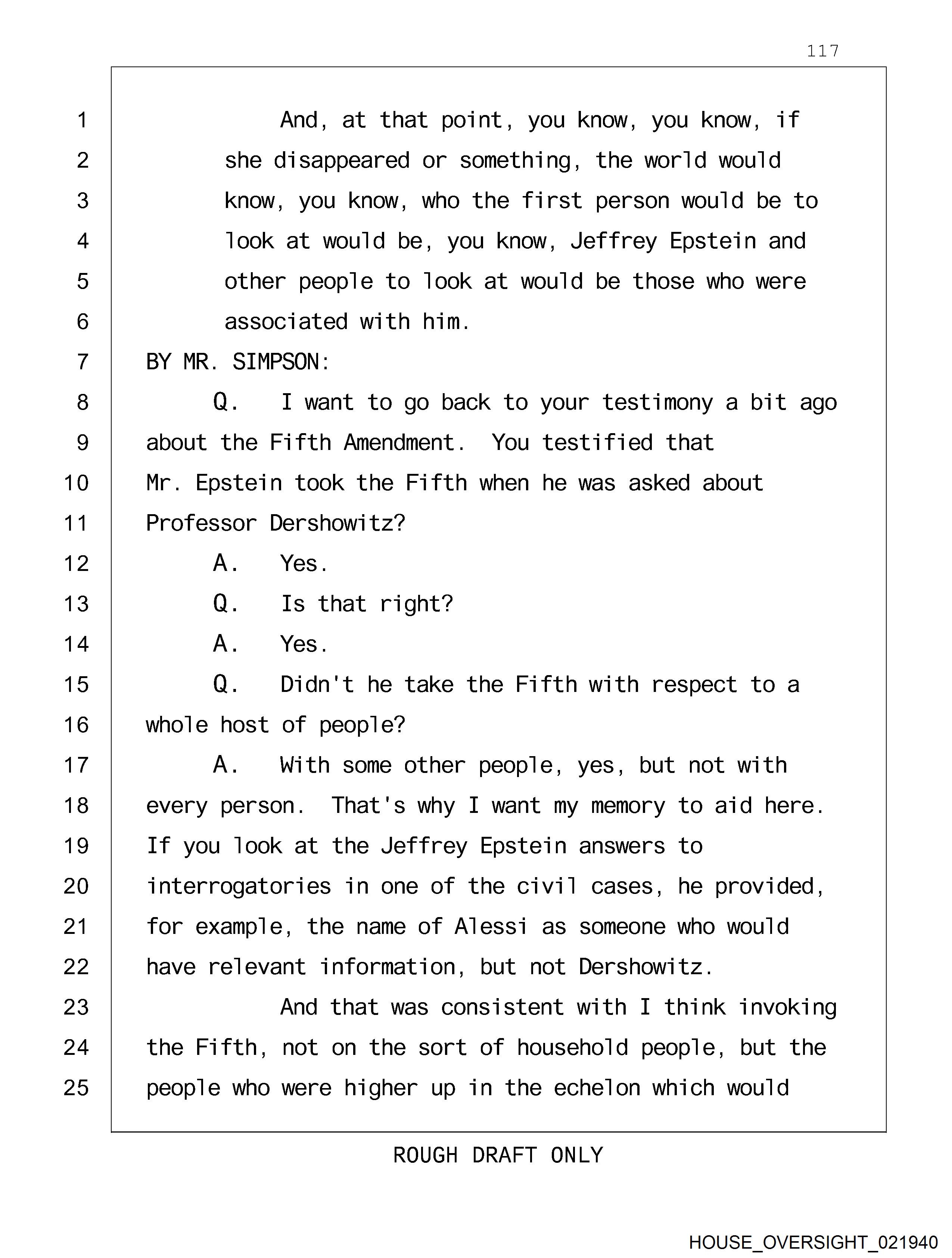 117

1 And, at that point, you know, you know, if
2 she disappeared or something, the world would
3 know, you know, who the first person would be to
4 look at would be, you know, Jeffrey Epstein and
5 other people to look at would be those who were
6 associated with him.
7 BY MR. SIMPSON:
8 Q. I want to go back to your testimony a bit ago
9 about the Fifth Amendment. You testified that
10 Mr. Epstein took the Fifth when he was asked about
11 Professor Dershowitz?
12 A. Yes.
13 Q. Is that right?
14 A. Yes.
15 Q. Didn't he take the Fifth with respect to a
16 whole host of people?
17 A. With some other people, yes, but not with
18 every person. That's why I want my memory to aid here.
19 If you look at the Jeffrey Epstein answers to
20 interrogatories in one of the civil cases, he provided,
21 for example, the name of Alessi as someone who would
22 have relevant information, but not Dershowitz.
23 And that was consistent with I think invoking
24 the Fifth, not on the sort of household people, but the
25 people who were higher up in the echelon which would

ROUGH DRAFT ONLY

HOUSE_OVERSIGHT_021940